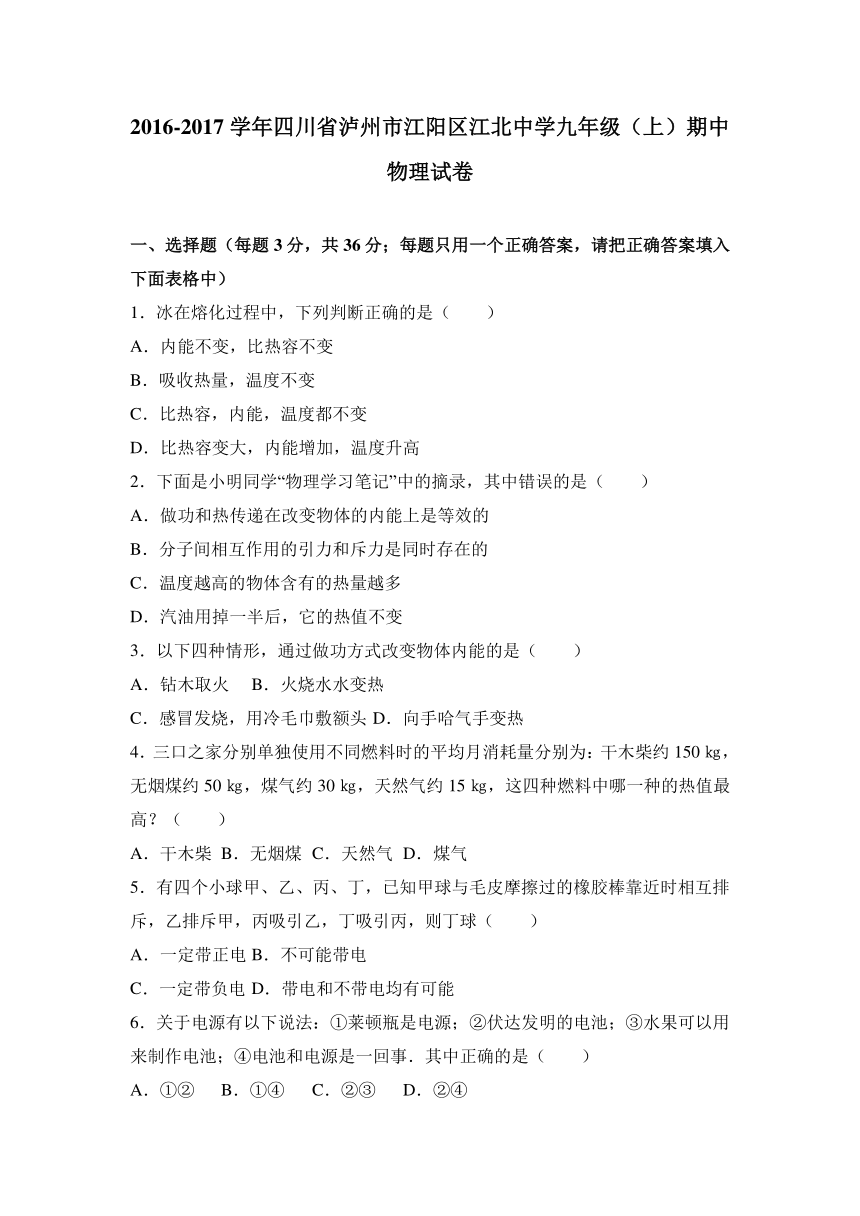 2016-2017 学年四川省泸州市江阳区江北中学九年级（上）期中物理试卷

一、选择题（每题 3 分，共 36 分；每题只用一个正确答案，请把正确答案填入下面表格中）

1．冰在熔化过程中，下列判断正确的是（　　）

A．内能不变，比热容不变

B．吸收热量，温度不变

C．比热容，内能，温度都不变

D．比热容变大，内能增加，温度升高

2．下面是小明同学“物理学习笔记”中的摘录，其中错误的是（　　）

A．做功和热传递在改变物体的内能上是等效的

B．分子间相互作用的引力和斥力是同时存在的

C．温度越高的物体含有的热量越多

D．汽油用掉一半后，它的热值不变

3．以下四种情形，通过做功方式改变物体内能的是（　　）

A．钻木取火　B．火烧水水变热

C．感冒发烧，用冷毛巾敷额头 D．向手哈气手变热

4．三口之家分别单独使用不同燃料时的平均月消耗量分别为：干木柴约 150 kg，无烟煤约 50 kg，煤气约 30 kg，天然气约 15 kg，这四种燃料中哪一种的热值最高？（　　）

A．干木柴 B．无烟煤 C．天然气 D．煤气

5．有四个小球甲、乙、丙、丁，已知甲球与毛皮摩擦过的橡胶棒靠近时相互排斥，乙排斥甲，丙吸引乙，丁吸引丙，则丁球（　　）

A．一定带正电 B．不可能带电

C．一定带负电 D．带电和不带电均有可能

6．关于电源有以下说法：①莱顿瓶是电源；②伏达发明的电池；③水果可以用来制作电池；④电池和电源是一回事．其中正确的是（　　）

A．①②　B．①④　C．②③　D．②④